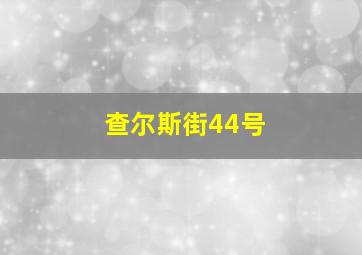 查尔斯街44号